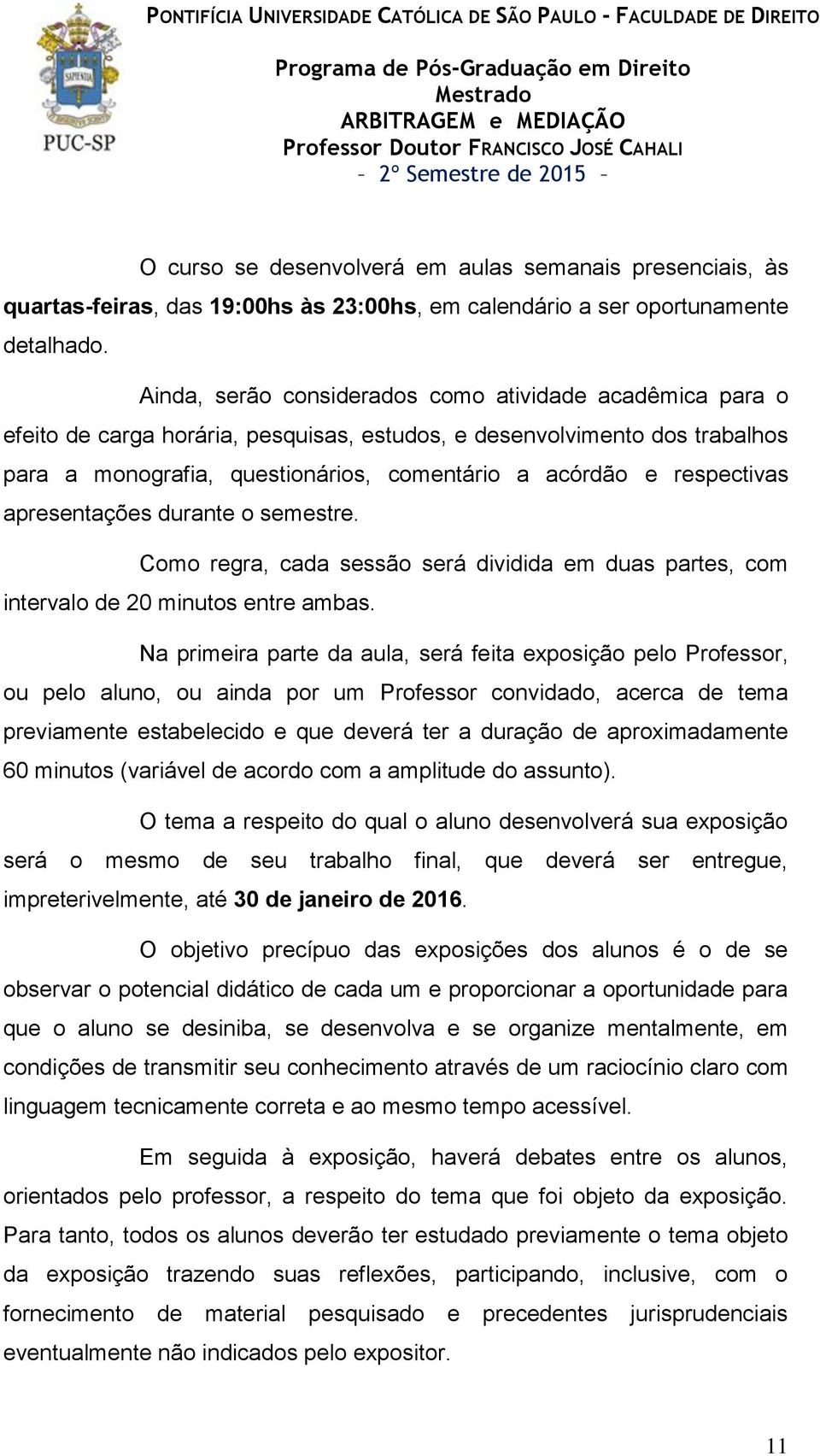 SAPIENTIA
PUC-SP

PONTIFÍCIA UNIVERSIDADE CATÓLICA DE SÃO PAULO - FACULDADE DE DIREITO
Programa de Pós-Graduação em Direito
Mestrado
ARBITRAGEM e MEDIAÇÃO
Professor Doutor FRANCISCO JOSÉ CAHALI
– 2º Semestre de 2015 –

O curso se desenvolverá em aulas semanais presenciais, às quartas-feiras, das 19:00hs às 23:00hs, em calendário a ser oportunamente detalhado.

Ainda, serão considerados como atividade acadêmica para o efeito de carga horária, pesquisas, estudos, e desenvolvimento dos trabalhos para a monografia, questionários, comentário a acórdão e respectivas apresentações durante o semestre.

Como regra, cada sessão será dividida em duas partes, com intervalo de 20 minutos entre ambas.

Na primeira parte da aula, será feita exposição pelo Professor, ou pelo aluno, ou ainda por um Professor convidado, acerca de tema previamente estabelecido e que deverá ter a duração de aproximadamente 60 minutos (variável de acordo com a amplitude do assunto).

O tema a respeito do qual o aluno desenvolverá sua exposição será o mesmo de seu trabalho final, que deverá ser entregue, impreterivelmente, até 30 de janeiro de 2016.

O objetivo precípuo das exposições dos alunos é o de se observar o potencial didático de cada um e proporcionar a oportunidade para que o aluno se desiniba, se desenvolva e se organize mentalmente, em condições de transmitir seu conhecimento através de um raciocínio claro com linguagem tecnicamente correta e ao mesmo tempo acessível.

Em seguida à exposição, haverá debates entre os alunos, orientados pelo professor, a respeito do tema que foi objeto da exposição. Para tanto, todos os alunos deverão ter estudado previamente o tema objeto da exposição trazendo suas reflexões, participando, inclusive, com o fornecimento de material pesquisado e precedentes jurisprudenciais eventualmente não indicados pelo expositor.

11